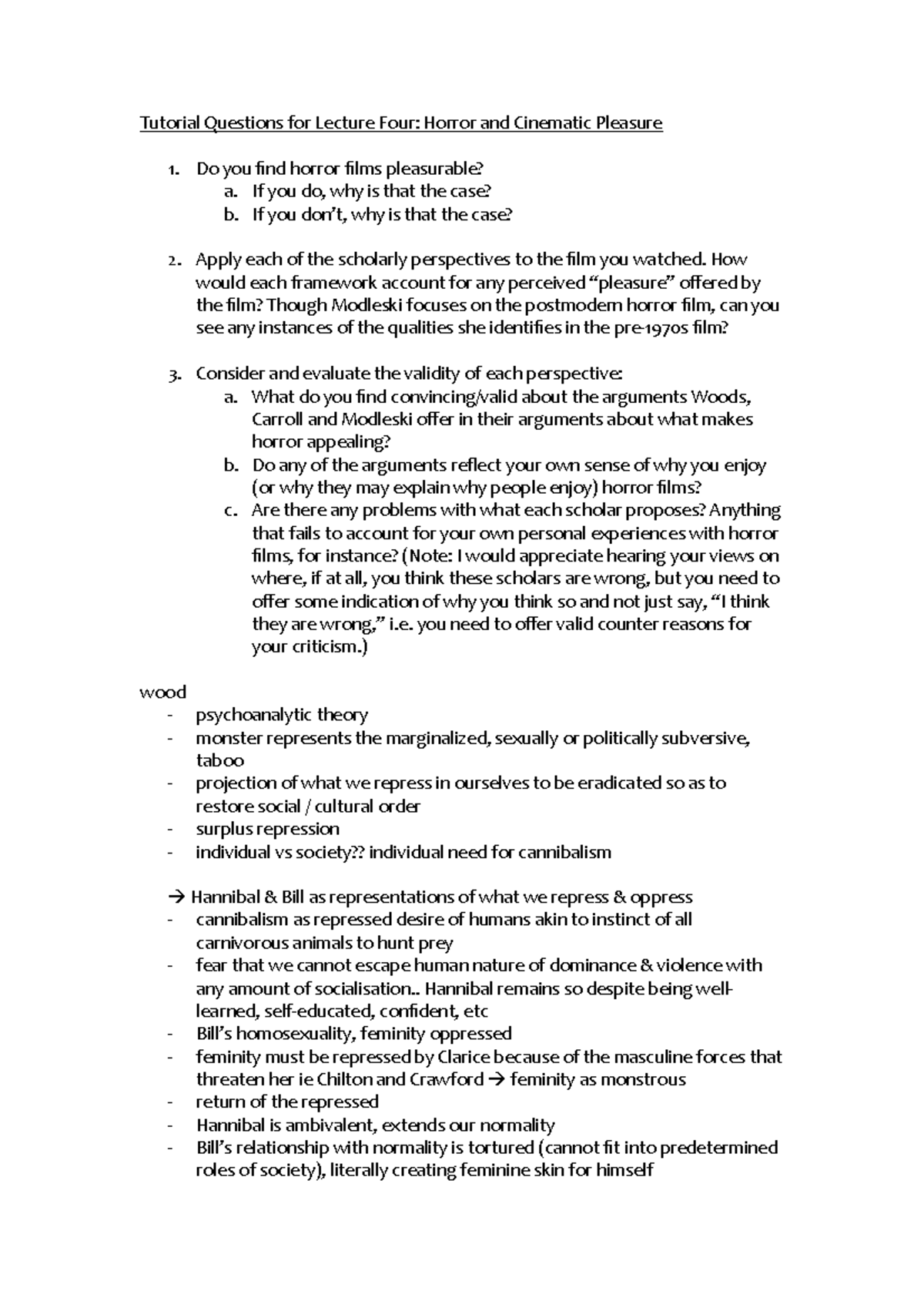 Tutorial Questions for Lecture Four: Horror and Cinematic Pleasure

1. Do you find horror films pleasurable?
   a. If you do, why is that the case?
   b. If you don't, why is that the case?

2. Apply each of the scholarly perspectives to the film you watched. How would each framework account for any perceived "pleasure" offered by the film? Though Modleski focuses on the postmodern horror film, can you see any instances of the qualities she identifies in the pre-1970s film?

3. Consider and evaluate the validity of each perspective:
   a. What do you find convincing/valid about the arguments Woods, Carroll and Modleski offer in their arguments about what makes horror appealing?
   b. Do any of the arguments reflect your own sense of why you enjoy (or why they may explain why people enjoy) horror films?
   c. Are there any problems with what each scholar proposes? Anything that fails to account for your own personal experiences with horror films, for instance? (Note: I would appreciate hearing your views on where, if at all, you think these scholars are wrong, but you need to offer some indication of why you think so and not just say, "I think they are wrong," i.e. you need to offer valid counter reasons for your criticism.)

wood
- psychoanalytic theory
- monster represents the marginalized, sexually or politically subversive, taboo
- projection of what we repress in ourselves to be eradicated so as to restore social / cultural order
- surplus repression
- individual vs society?? individual need for cannibalism

→ Hannibal & Bill as representations of what we repress & oppress
- cannibalism as repressed desire of humans akin to instinct of all carnivorous animals to hunt prey
- fear that we cannot escape human nature of dominance & violence with any amount of socialisation.. Hannibal remains so despite being well-learned, self-educated, confident, etc
- Bill's homosexuality, feminity oppressed
- feminity must be repressed by Clarice because of the masculine forces that threaten her ie Chilton and Crawford → feminity as monstrous
- return of the repressed
- Hannibal is ambivalent, extends our normality
- Bill's relationship with normality is tortured (cannot fit into predetermined roles of society), literally creating feminine skin for himself